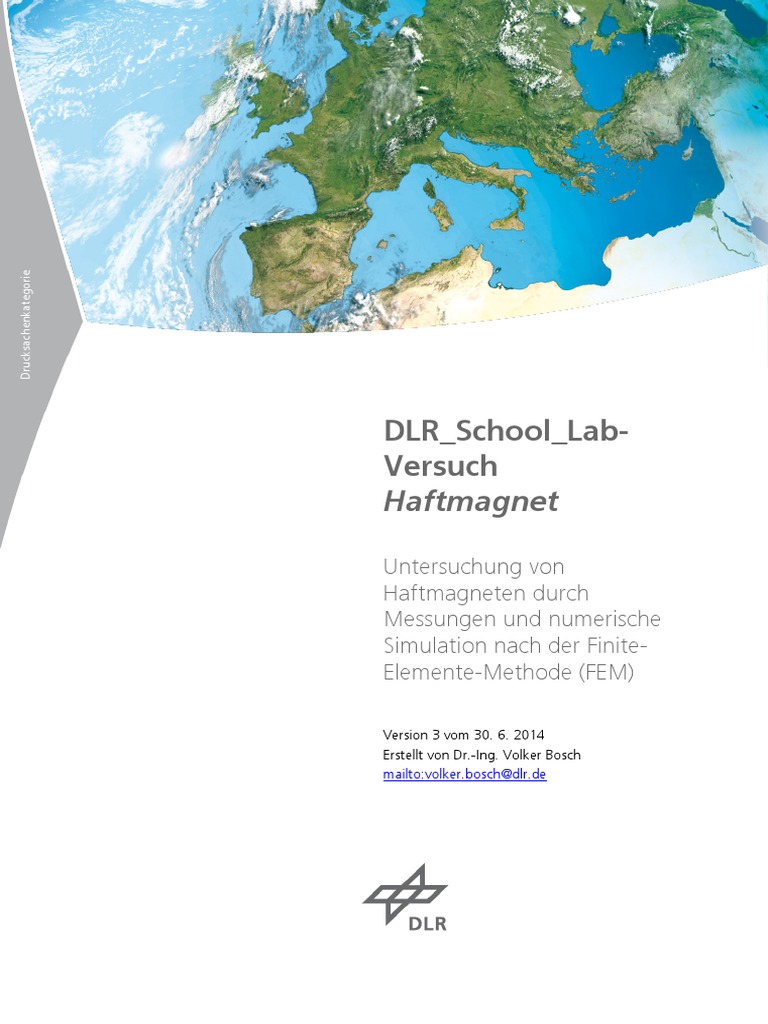 Drucksachenkategorie

DLR_School_Lab-Versuch
Haftmagnet

Untersuchung von Haftmagneten durch Messungen und numerische Simulation nach der Finite-Elemente-Methode (FEM)

Version 3 vom 30. 6. 2014
Erstellt von Dr.-Ing. Volker Bosch
mailto:volker.bosch@dlr.de

DLR